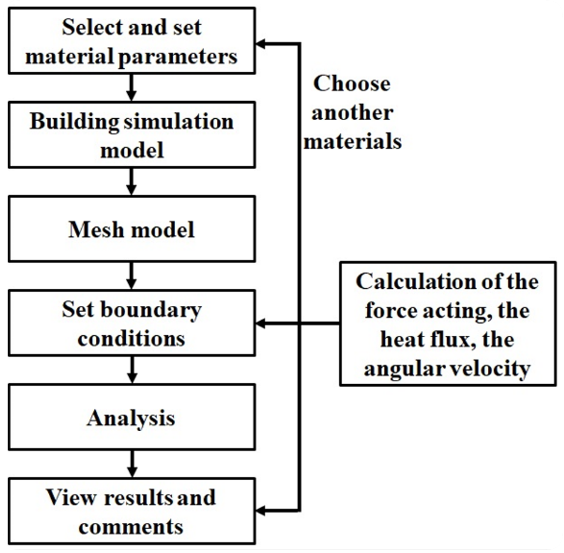 Select and set material parameters

Building simulation model

Mesh model

Set boundary conditions

Analysis

View results and comments

Choose another materials

Calculation of the force acting, the heat flux, the angular velocity